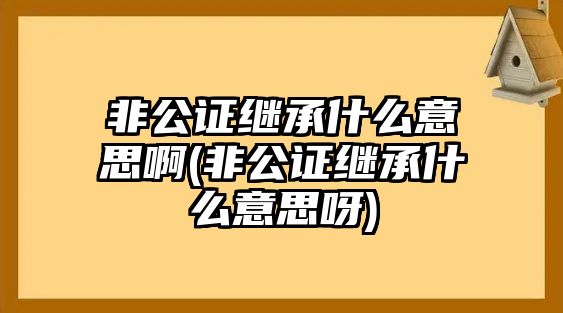 非公证继承什么意思啊(非公证继承什么意思呀)